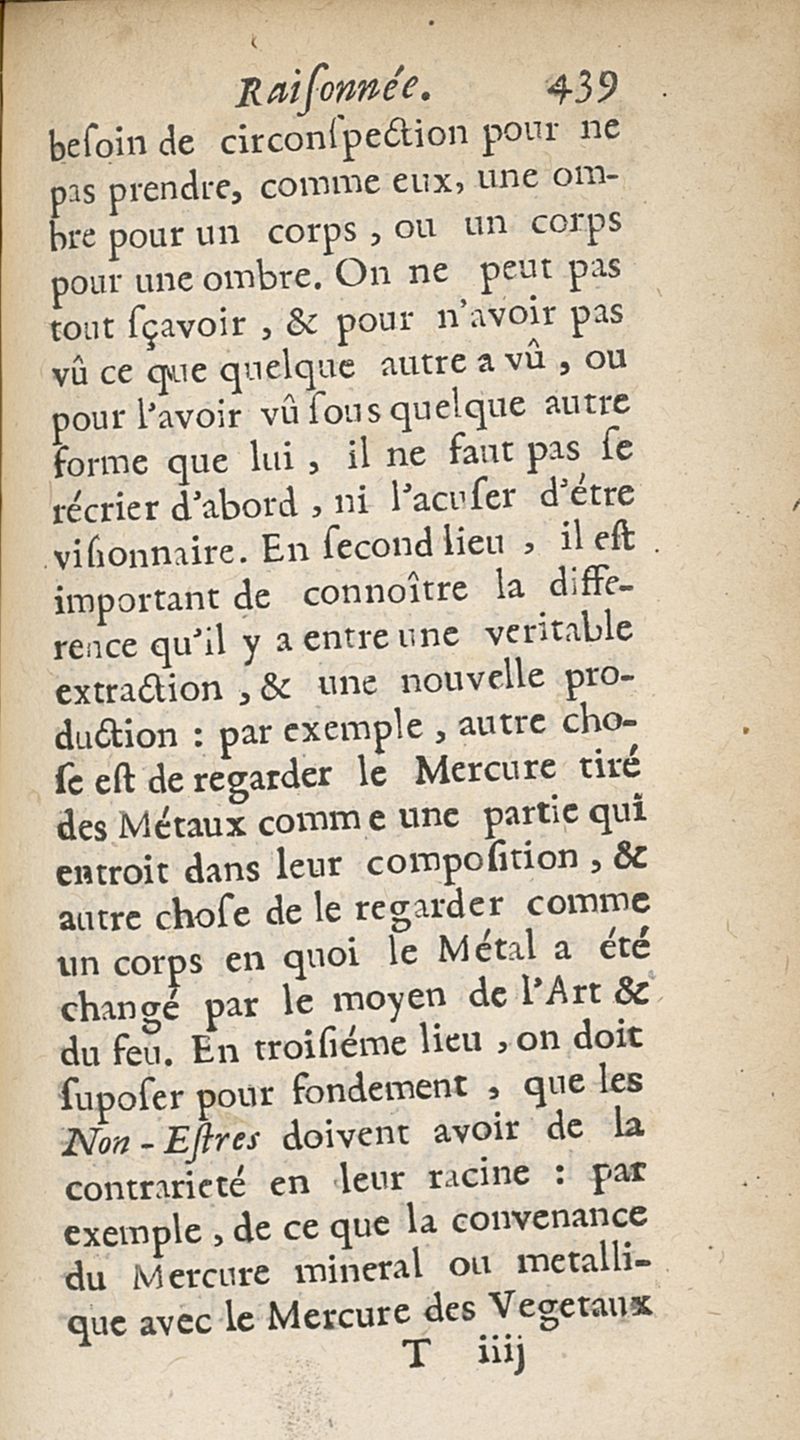 Raiſonnée. 439

beſoin de circonſpection pour ne pas prendre, comme eux, une ombre pour un corps, ou un corps pour une ombre. On ne peut pas tout ſçavoir, & pour n'avoir pas vû ce que quelque autre a vû, ou pour l'avoir vû ſous quelque autre forme que lui, il ne faut pas ſe récrier d'abord, ni l'acuſer d'étre viſionnaire. En ſecond lieu, il eſt important de connoître la difference qu'il y a entre une veritable extraction, & une nouvelle production : par exemple, autre choſe eſt de regarder le Mercure tiré des Métaux comme une partie qui entroit dans leur compoſition, & autre choſe de le regarder comme un corps en quoi le Métal a été changé par le moyen de l'Art & du feu. En troiſiéme lieu, on doit ſupoſer pour fondement, que les Non-Eſtres doivent avoir de la contrarieté en leur racine : par exemple, de ce que la convenance du Mercure mineral ou metallique avec le Mercure des Vegetaux

T iiij